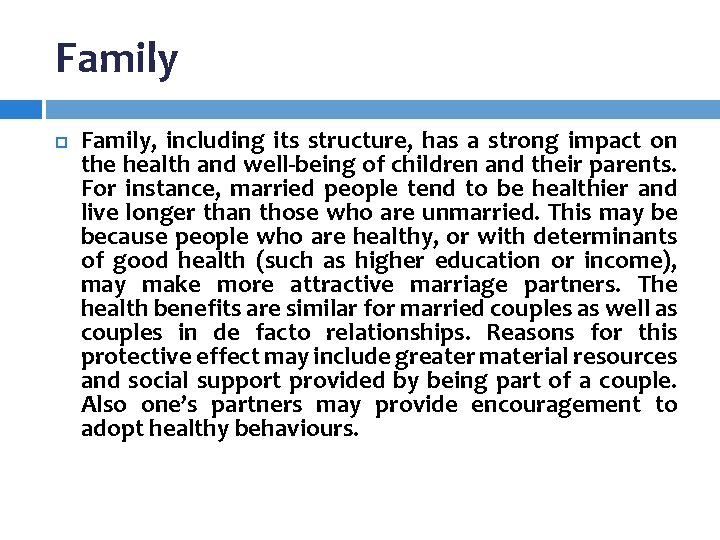 Family

Family, including its structure, has a strong impact on the health and well-being of children and their parents. For instance, married people tend to be healthier and live longer than those who are unmarried. This may be because people who are healthy, or with determinants of good health (such as higher education or income), may make more attractive marriage partners. The health benefits are similar for married couples as well as couples in de facto relationships. Reasons for this protective effect may include greater material resources and social support provided by being part of a couple. Also one's partners may provide encouragement to adopt healthy behaviours.